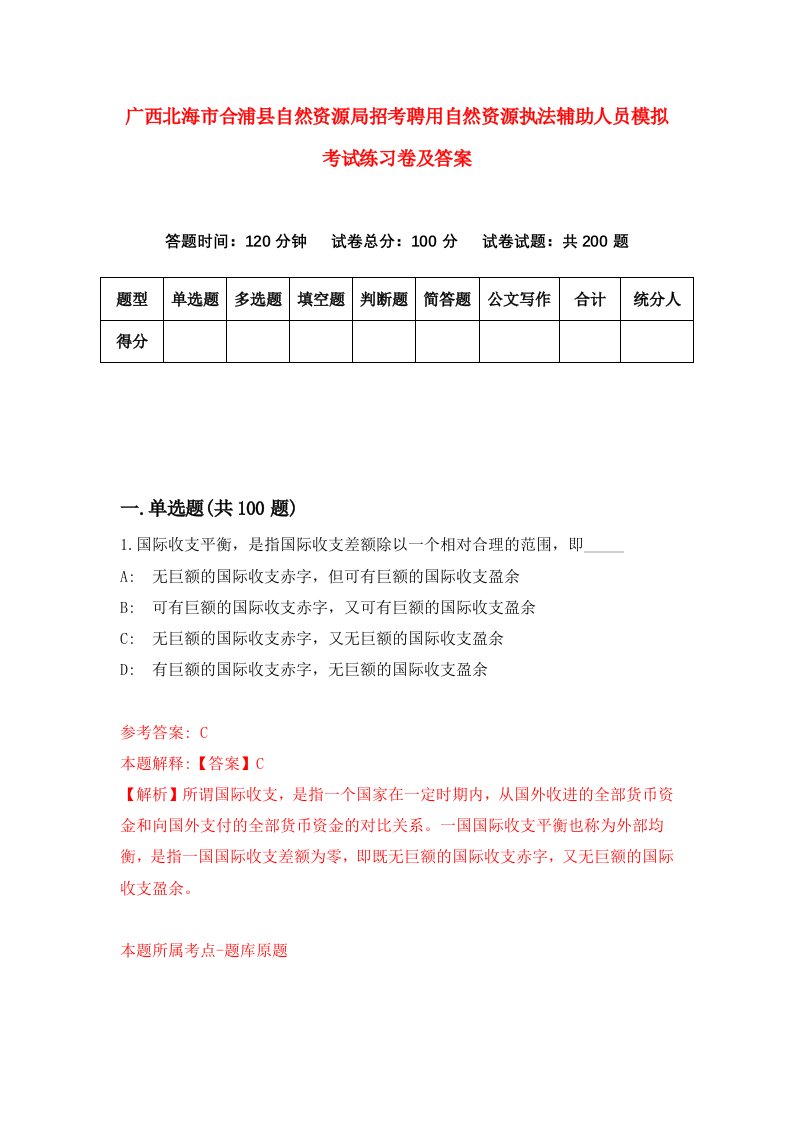 广西北海市合浦县自然资源局招考聘用自然资源执法辅助人员模拟考试练习卷及答案

答题时间：120 分钟　试卷总分：100 分　试卷试题：共 200 题

| 题型 | 单选题 | 多选题 | 填空题 | 判断题 | 简答题 | 公文写作 | 合计 | 统分人 |
|---|---|---|---|---|---|---|---|---|
| 得分 | | | | | | | | |

一.单选题(共 100 题)

1.国际收支平衡，是指国际收支差额除以一个相对合理的范围，即_____

A:　无巨额的国际收支赤字，但可有巨额的国际收支盈余

B:　可有巨额的国际收支赤字，又可有巨额的国际收支盈余

C:　无巨额的国际收支赤字，又无巨额的国际收支盈余

D:　有巨额的国际收支赤字，无巨额的国际收支盈余

参考答案: C

本题解释:【答案】C

【解析】所谓国际收支，是指一个国家在一定时期内，从国外收进的全部货币资金和向国外支付的全部货币资金的对比关系。一国国际收支平衡也称为外部均衡，是指一国国际收支差额为零，即既无巨额的国际收支赤字，又无巨额的国际收支盈余。

本题所属考点-题库原题